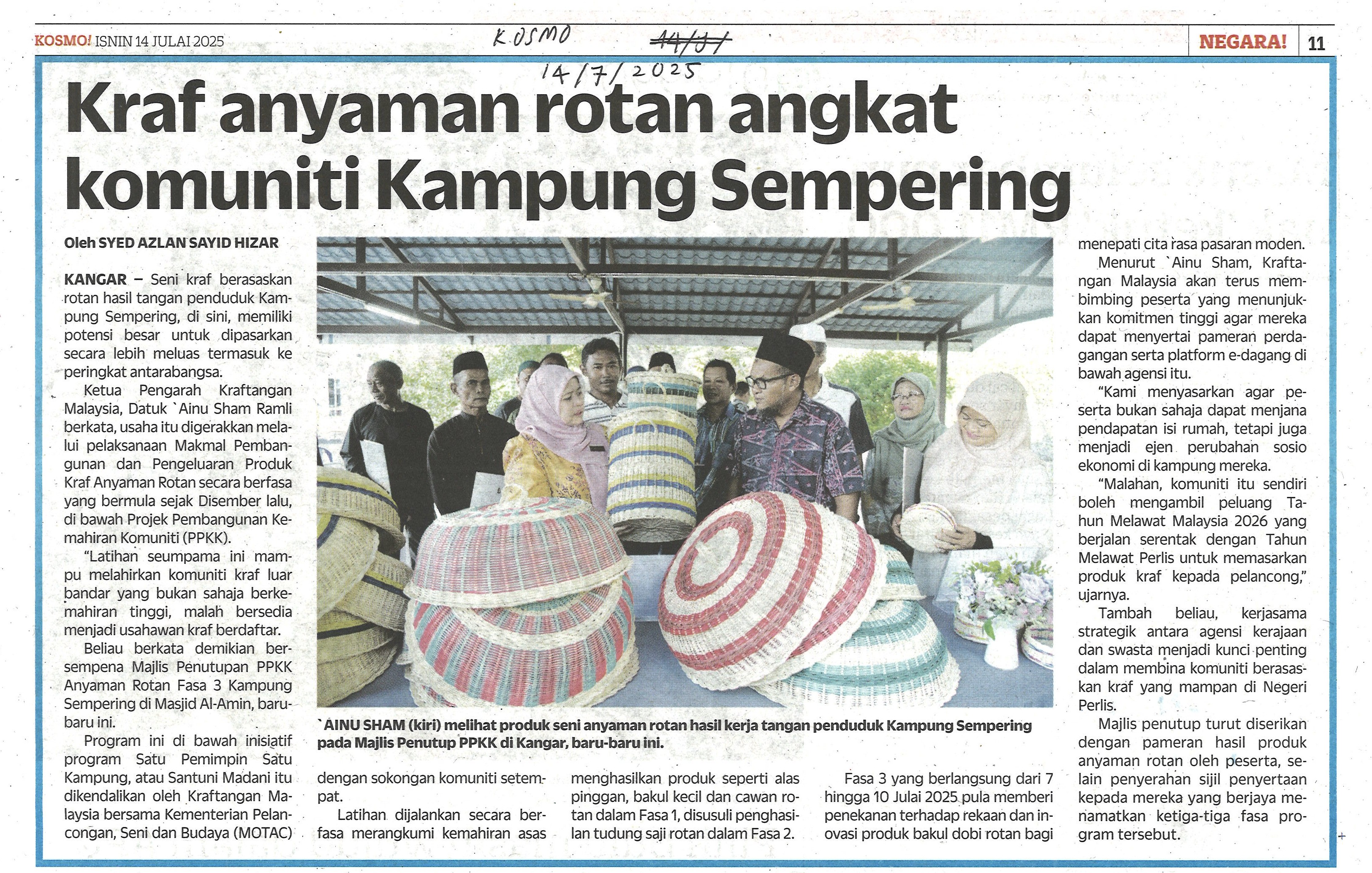 KOSMO! ISNIN 14 JULAI 2025

KOSMO

14/7/2025

NEGARA! 11

Kraf anyaman rotan angkat komuniti Kampung Sempering

Oleh SYED AZLAN SAYID HIZAR

KANGAR – Seni kraf berasaskan rotan hasil tangan penduduk Kampung Sempering, di sini, memiliki potensi besar untuk dipasarkan secara lebih meluas termasuk ke peringkat antarabangsa.

Ketua Pengarah Kraftangan Malaysia, Datuk `Ainu Sham Ramli berkata, usaha itu digerakkan melalui pelaksanaan Makmal Pembangunan dan Pengeluaran Produk Kraf Anyaman Rotan secara berfasa yang bermula sejak Disember lalu, di bawah Projek Pembangunan Kemahiran Komuniti (PPKK).

"Latihan seumpama ini mampu melahirkan komuniti kraf luar bandar yang bukan sahaja berkemahiran tinggi, malah bersedia menjadi usahawan kraf berdaftar.

Beliau berkata demikian bersempena Majlis Penutupan PPKK Anyaman Rotan Fasa 3 Kampung Sempering di Masjid Al-Amin, baru-baru ini.

Program ini di bawah inisiatif program Satu Pemimpin Satu Kampung, atau Santuni Madani itu dikendalikan oleh Kraftangan Malaysia bersama Kementerian Pelancongan, Seni dan Budaya (MOTAC) dengan sokongan komuniti setempat.

Latihan dijalankan secara berfasa merangkumi kemahiran asas menghasilkan produk seperti alas pinggan, bakul kecil dan cawan rotan dalam Fasa 1, disusuli penghasilan tudung saji rotan dalam Fasa 2.

Fasa 3 yang berlangsung dari 7 hingga 10 Julai 2025 pula memberi penekanan terhadap rekaan dan inovasi produk bakul dobi rotan bagi menepati cita rasa pasaran moden.

Menurut `Ainu Sham, Kraftangan Malaysia akan terus membimbing peserta yang menunjukkan komitmen tinggi agar mereka dapat menyertai pameran perdagangan serta platform e-dagang di bawah agensi itu.

"Kami menyasarkan agar peserta bukan sahaja dapat menjana pendapatan isi rumah, tetapi juga menjadi ejen perubahan sosio ekonomi di kampung mereka.

"Malahan, komuniti itu sendiri boleh mengambil peluang Tahun Melawat Malaysia 2026 yang berjalan serentak dengan Tahun Melawat Perlis untuk memasarkan produk kraf kepada pelancong," ujarnya.

Tambah beliau, kerjasama strategik antara agensi kerajaan dan swasta menjadi kunci penting dalam membina komuniti berasaskan kraf yang mampan di Negeri Perlis.

Majlis penutup turut diserikan dengan pameran hasil produk anyaman rotan oleh peserta, selain penyerahan sijil penyertaan kepada mereka yang berjaya menamatkan ketiga-tiga fasa program tersebut.

`AINU SHAM (kiri) melihat produk seni anyaman rotan hasil kerja tangan penduduk Kampung Sempering pada Majlis Penutup PPKK di Kangar, baru-baru ini.